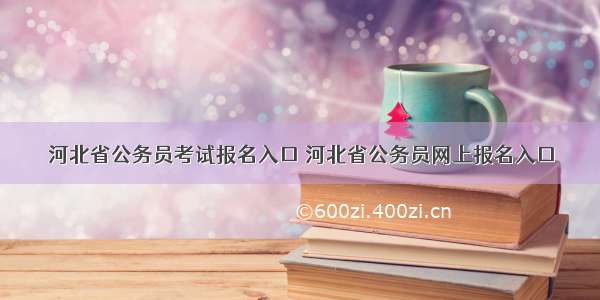 河北省公务员考试报名入口 河北省公务员网上报名入口

©600zi.400zi.cn